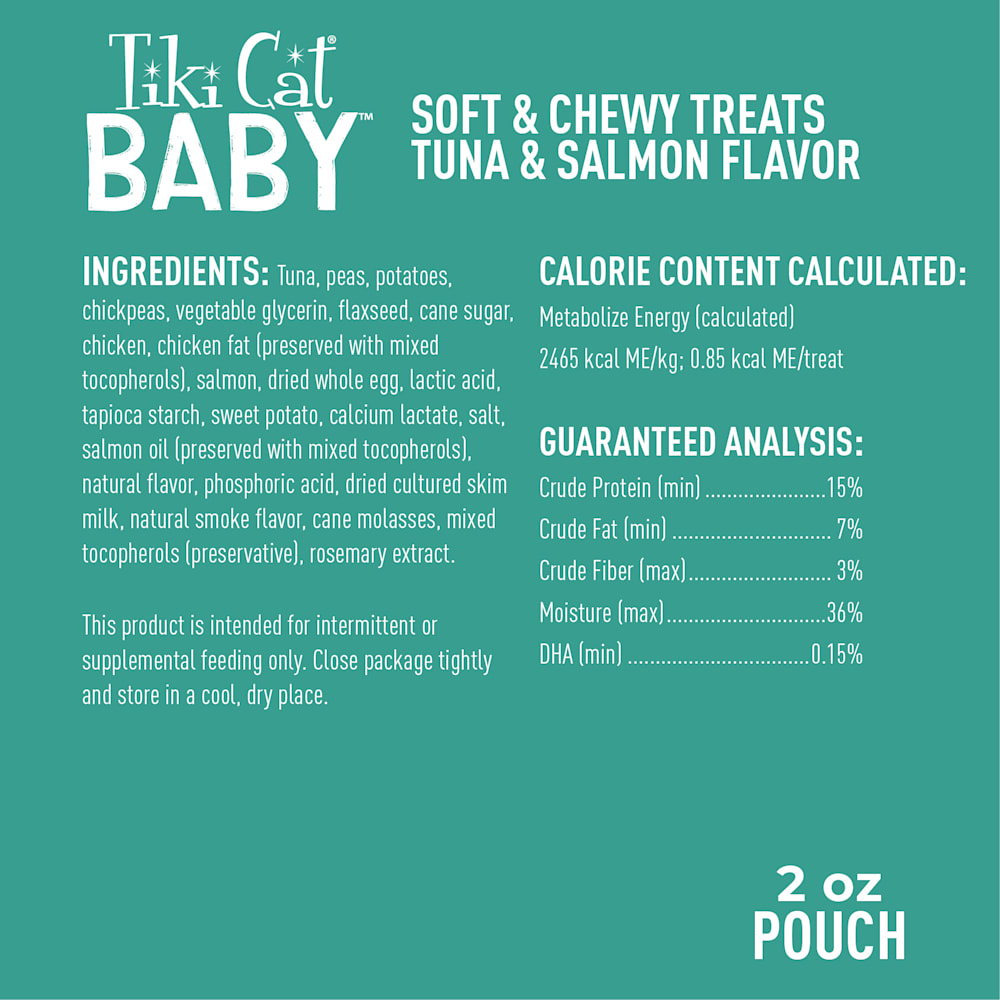 Tiki Cat®
BABY™

SOFT & CHEWY TREATS
TUNA & SALMON FLAVOR

INGREDIENTS: Tuna, peas, potatoes, chickpeas, vegetable glycerin, flaxseed, cane sugar, chicken, chicken fat (preserved with mixed tocopherols), salmon, dried whole egg, lactic acid, tapioca starch, sweet potato, calcium lactate, salt, salmon oil (preserved with mixed tocopherols), natural flavor, phosphoric acid, dried cultured skim milk, natural smoke flavor, cane molasses, mixed tocopherols (preservative), rosemary extract.

This product is intended for intermittent or supplemental feeding only. Close package tightly and store in a cool, dry place.

CALORIE CONTENT CALCULATED:
Metabolize Energy (calculated)
2465 kcal ME/kg; 0.85 kcal ME/treat

GUARANTEED ANALYSIS:
Crude Protein (min) 15%
Crude Fat (min) 7%
Crude Fiber (max) 3%
Moisture (max) 36%
DHA (min) 0.15%

2 oz
POUCH